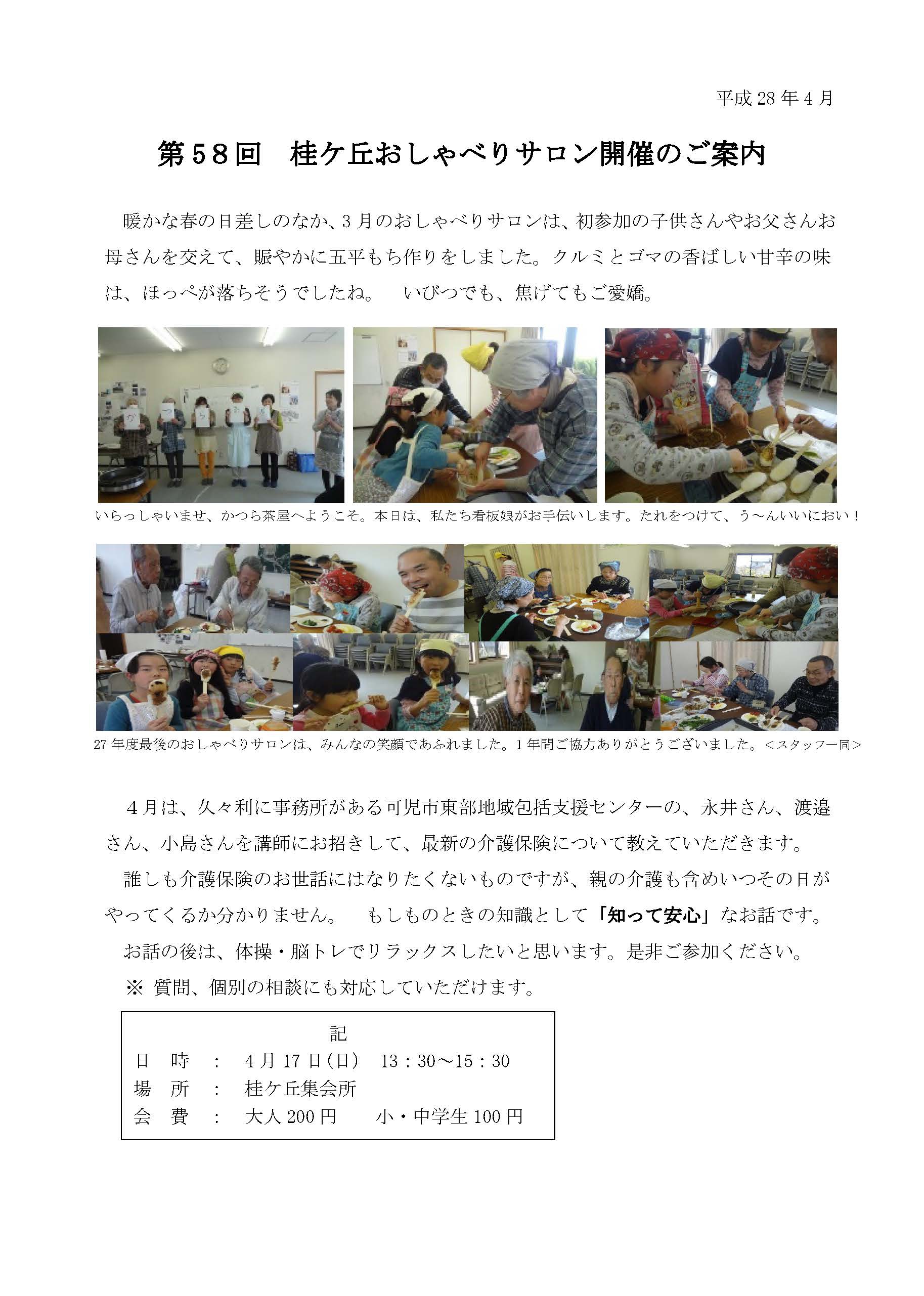 平成 28 年 4 月

第58回　桂ケ丘おしゃべりサロン開催のご案内

暖かな春の日差しのなか、3 月のおしゃべりサロンは、初参加の子供さんやお父さんお母さんを交えて、賑やかに五平もち作りをしました。クルミとゴマの香ばしい甘辛の味は、ほっぺが落ちそうでしたね。　いびつでも、焦げてもご愛嬌。

いらっしゃいませ、かつら茶屋へようこそ。本日は、私たち看板娘がお手伝いします。たれをつけて、う～んいいにおい！

27 年度最後のおしゃべりサロンは、みんなの笑顔であふれました。1 年間ご協力ありがとうございました。＜スタッフ一同＞

４月は、久々利に事務所がある可児市東部地域包括支援センターの、永井さん、渡邉さん、小島さんを講師にお招きして、最新の介護保険について教えていただきます。

誰しも介護保険のお世話にはなりたくないものですが、親の介護も含めいつその日がやってくるか分かりません。　もしものときの知識として「知って安心」なお話です。

お話の後は、体操・脳トレでリラックスしたいと思います。是非ご参加ください。

※ 質問、個別の相談にも対応していただけます。

記
日　時　：　4 月 17 日（日）　13：30～15：30
場　所　：　桂ケ丘集会所
会　費　：　大人 200 円　　小・中学生 100 円